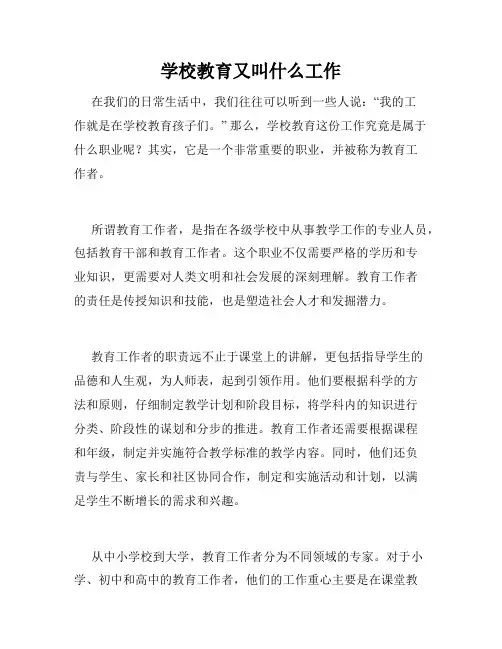 学校教育又叫什么工作

在我们的日常生活中，我们往往可以听到一些人说：“我的工作就是在学校教育孩子们。”那么，学校教育这份工作究竟是属于什么职业呢？其实，它是一个非常重要的职业，并被称为教育工作者。

所谓教育工作者，是指在各级学校中从事教学工作的专业人员，包括教育干部和教育工作者。这个职业不仅需要严格的学历和专业知识，更需要对人类文明和社会发展的深刻理解。教育工作者的责任是传授知识和技能，也是塑造社会人才和发掘潜力。

教育工作者的职责远不止于课堂上的讲解，更包括指导学生的品德和人生观，为人师表，起到引领作用。他们要根据科学的方法和原则，仔细制定教学计划和阶段目标，将学科内的知识进行分类、阶段性的谋划和分步的推进。教育工作者还需要根据课程和年级，制定并实施符合教学标准的教学内容。同时，他们还负责与学生、家长和社区协同合作，制定和实施活动和计划，以满足学生不断增长的需求和兴趣。

从中小学校到大学，教育工作者分为不同领域的专家。对于小学、初中和高中的教育工作者，他们的工作重心主要是在课堂教